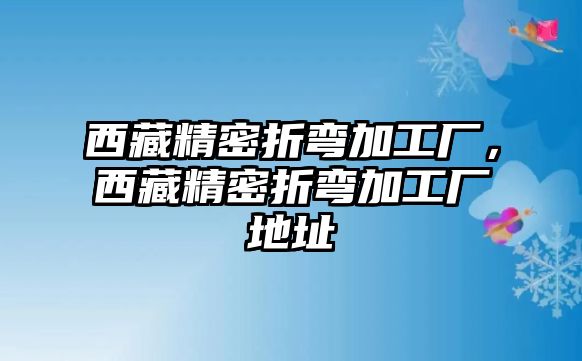 西藏精密折弯加工厂，西藏精密折弯加工厂地址